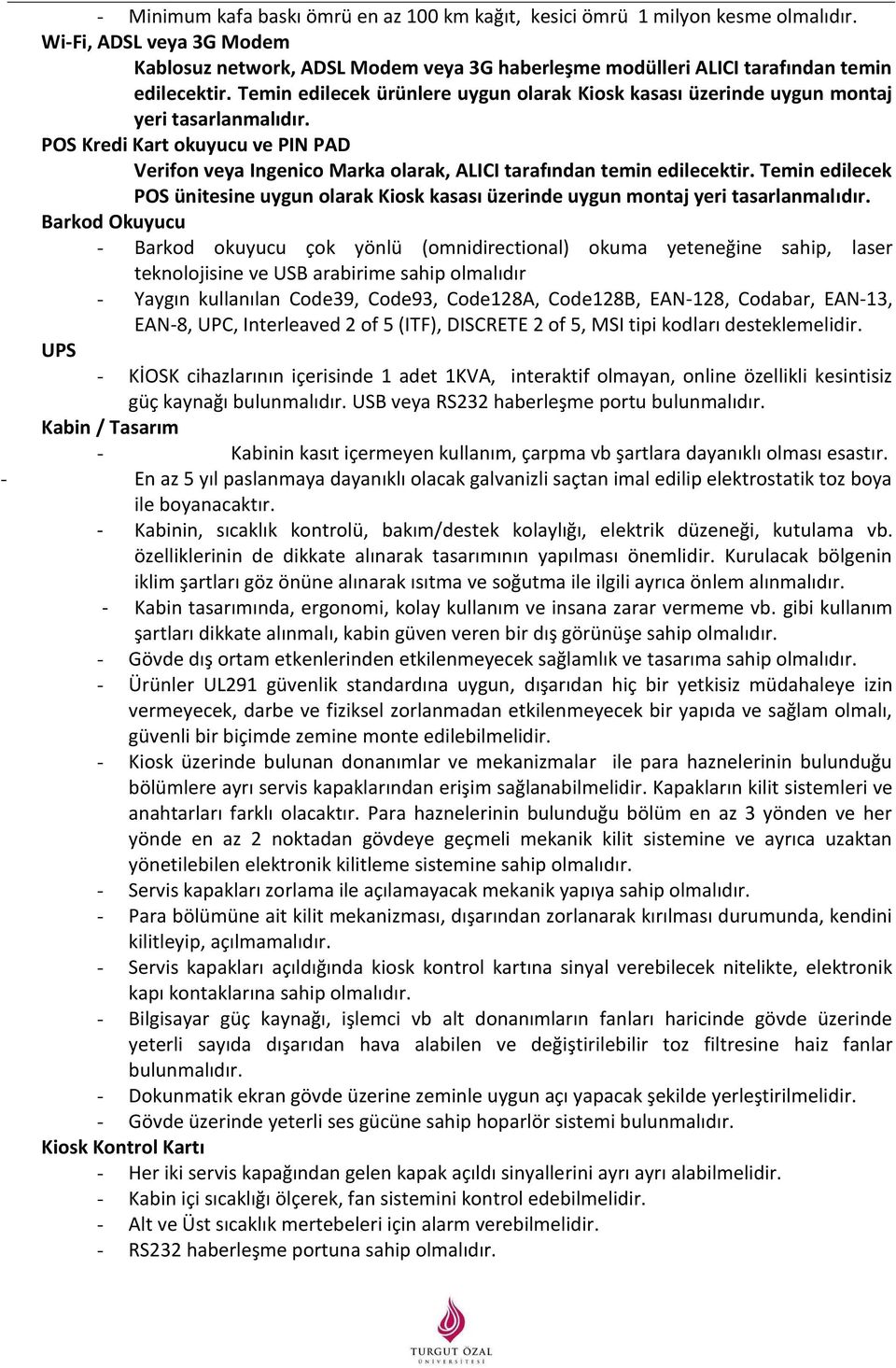 - Minimum kafa baskı ömrü en az 100 km kağıt, kesici ömrü 1 milyon kesme olmalıdır.

Wi-Fi, ADSL veya 3G Modem

Kablosuz network, ADSL Modem veya 3G haberleşme modülleri ALICI tarafından temin edilecektir. Temin edilecek ürünlere uygun olarak Kiosk kasası üzerinde uygun montaj yeri tasarlanmalıdır.

POS Kredi Kart okuyucu ve PIN PAD

Verifon veya Ingenico Marka olarak, ALICI tarafından temin edilecektir. Temin edilecek POS ünitesine uygun olarak Kiosk kasası üzerinde uygun montaj yeri tasarlanmalıdır.

Barkod Okuyucu

- Barkod okuyucu çok yönlü (omnidirectional) okuma yeteneğine sahip, laser teknolojisine ve USB arabirime sahip olmalıdır
- Yaygın kullanılan Code39, Code93, Code128A, Code128B, EAN-128, Codabar, EAN-13, EAN-8, UPC, Interleaved 2 of 5 (ITF), DISCRETE 2 of 5, MSI tipi kodları desteklemelidir.

UPS

- KİOSK cihazlarının içerisinde 1 adet 1KVA, interaktif olmayan, online özellikli kesintisiz güç kaynağı bulunmalıdır. USB veya RS232 haberleşme portu bulunmalıdır.

Kabin / Tasarım

- Kabinin kasıt içermeyen kullanım, çarpma vb şartlara dayanıklı olması esastır.
- En az 5 yıl paslanmaya dayanıklı olacak galvanizli saçtan imal edilip elektrostatik toz boya ile boyanacaktır.
- Kabinin, sıcaklık kontrolü, bakım/destek kolaylığı, elektrik düzeneği, kutulama vb. özelliklerinin de dikkate alınarak tasarımının yapılması önemlidir. Kurulacak bölgenin iklim şartları göz önüne alınarak ısıtma ve soğutma ile ilgili ayrıca önlem alınmalıdır.
- Kabin tasarımında, ergonomi, kolay kullanım ve insana zarar vermeme vb. gibi kullanım şartları dikkate alınmalı, kabin güven veren bir dış görünüşe sahip olmalıdır.
- Gövde dış ortam etkenlerinden etkilenmeyecek sağlamlık ve tasarıma sahip olmalıdır.
- Ürünler UL291 güvenlik standardına uygun, dışarıdan hiç bir yetkisiz müdahaleye izin vermeyecek, darbe ve fiziksel zorlanmadan etkilenmeyecek bir yapıda ve sağlam olmalı, güvenli bir biçimde zemine monte edilebilmelidir.
- Kiosk üzerinde bulunan donanımlar ve mekanizmalar ile para haznelerinin bulunduğu bölümlere ayrı servis kapaklarından erişim sağlanabilmelidir. Kapakların kilit sistemleri ve anahtarları farklı olacaktır. Para haznelerinin bulunduğu bölüm en az 3 yönden ve her yönde en az 2 noktadan gövdeye geçmeli mekanik kilit sistemine ve ayrıca uzaktan yönetilebilen elektronik kilitleme sistemine sahip olmalıdır.
- Servis kapakları zorlama ile açılamayacak mekanik yapıya sahip olmalıdır.
- Para bölümüne ait kilit mekanizması, dışarından zorlanarak kırılması durumunda, kendini kilitleyip, açılmamalıdır.
- Servis kapakları açıldığında kiosk kontrol kartına sinyal verebilecek nitelikte, elektronik kapı kontaklarına sahip olmalıdır.
- Bilgisayar güç kaynağı, işlemci vb alt donanımların fanları haricinde gövde üzerinde yeterli sayıda dışarıdan hava alabilen ve değiştirilebilir toz filtresine haiz fanlar bulunmalıdır.
- Dokunmatik ekran gövde üzerine zeminle uygun açı yapacak şekilde yerleştirilmelidir.
- Gövde üzerinde yeterli ses gücüne sahip hoparlör sistemi bulunmalıdır.

Kiosk Kontrol Kartı

- Her iki servis kapağından gelen kapak açıldı sinyallerini ayrı ayrı alabilmelidir.
- Kabin içi sıcaklığı ölçerek, fan sistemini kontrol edebilmelidir.
- Alt ve Üst sıcaklık mertebeleri için alarm verebilmelidir.
- RS232 haberleşme portuna sahip olmalıdır.

TURGUT ÖZAL ÜNİVERSİTESİ